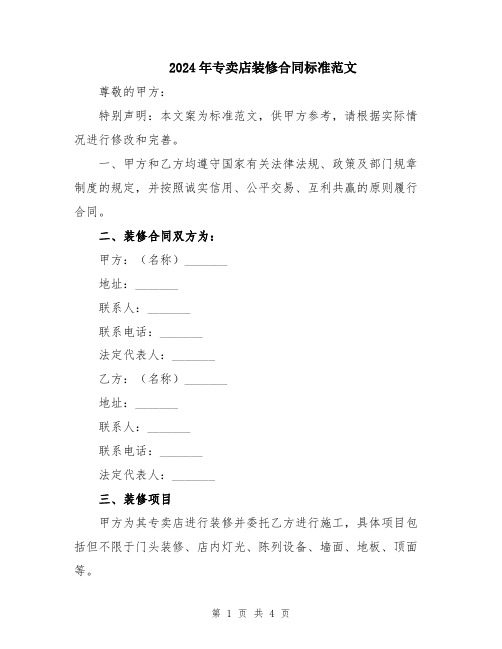 2024年专卖店装修合同标准范文

尊敬的甲方：

特别声明：本文案为标准范文，供甲方参考，请根据实际情况进行修改和完善。

一、甲方和乙方均遵守国家有关法律法规、政策及部门规章制度的规定，并按照诚实信用、公平交易、互利共赢的原则履行合同。

二、装修合同双方为：

甲方：（名称）_______

地址：_______

联系人：_______

联系电话：_______

法定代表人：_______

乙方：（名称）_______

地址：_______

联系人：_______

联系电话：_______

法定代表人：_______

三、装修项目

甲方为其专卖店进行装修并委托乙方进行施工，具体项目包括但不限于门头装修、店内灯光、陈列设备、墙面、地板、顶面等。

第 1 页 共 4 页